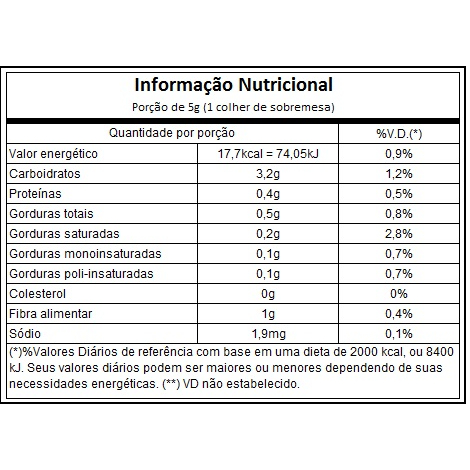 Informação Nutricional
Porção de 5g (1 colher de sobremesa)

| Quantidade por porção | | %V.D.(*) |
|---|---|---|
| Valor energético | 17,7kcal = 74,05kJ | 0,9% |
| Carboidratos | 3,2g | 1,2% |
| Proteínas | 0,4g | 0,5% |
| Gorduras totais | 0,5g | 0,8% |
| Gorduras saturadas | 0,2g | 2,8% |
| Gorduras monoinsaturadas | 0,1g | 0,7% |
| Gorduras poli-insaturadas | 0,1g | 0,7% |
| Colesterol | 0g | 0% |
| Fibra alimentar | 1g | 0,4% |
| Sódio | 1,9mg | 0,1% |

(*)%Valores Diários de referência com base em uma dieta de 2000 kcal, ou 8400 kJ. Seus valores diários podem ser maiores ou menores dependendo de suas necessidades energéticas. (**) VD não estabelecido.